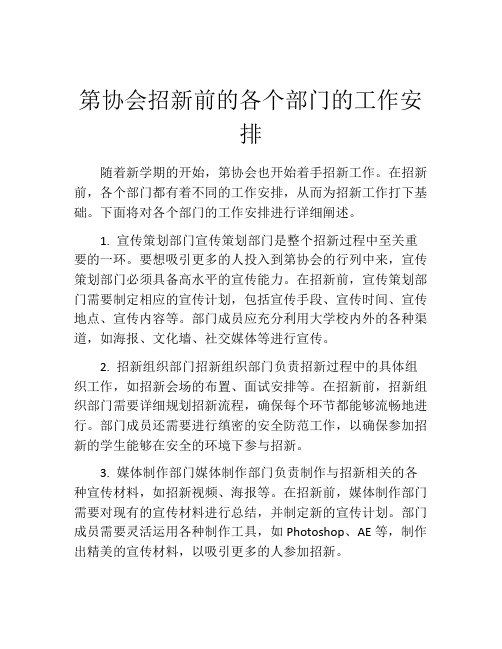 第协会招新前的各个部门的工作安排

随着新学期的开始，第协会也开始着手招新工作。在招新前，各个部门都有着不同的工作安排，从而为招新工作打下基础。下面将对各个部门的工作安排进行详细阐述。

1. 宣传策划部门宣传策划部门是整个招新过程中至关重要的一环。要想吸引更多的人投入到第协会的行列中来，宣传策划部门必须具备高水平的宣传能力。在招新前，宣传策划部门需要制定相应的宣传计划，包括宣传手段、宣传时间、宣传地点、宣传内容等。部门成员应充分利用大学校内外的各种渠道，如海报、文化墙、社交媒体等进行宣传。

2. 招新组织部门招新组织部门负责招新过程中的具体组织工作，如招新会场的布置、面试安排等。在招新前，招新组织部门需要详细规划招新流程，确保每个环节都能够流畅地进行。部门成员还需要进行缜密的安全防范工作，以确保参加招新的学生能够在安全的环境下参与招新。

3. 媒体制作部门媒体制作部门负责制作与招新相关的各种宣传材料，如招新视频、海报等。在招新前，媒体制作部门需要对现有的宣传材料进行总结，并制定新的宣传计划。部门成员需要灵活运用各种制作工具，如 Photoshop、AE 等，制作出精美的宣传材料，以吸引更多的人参加招新。